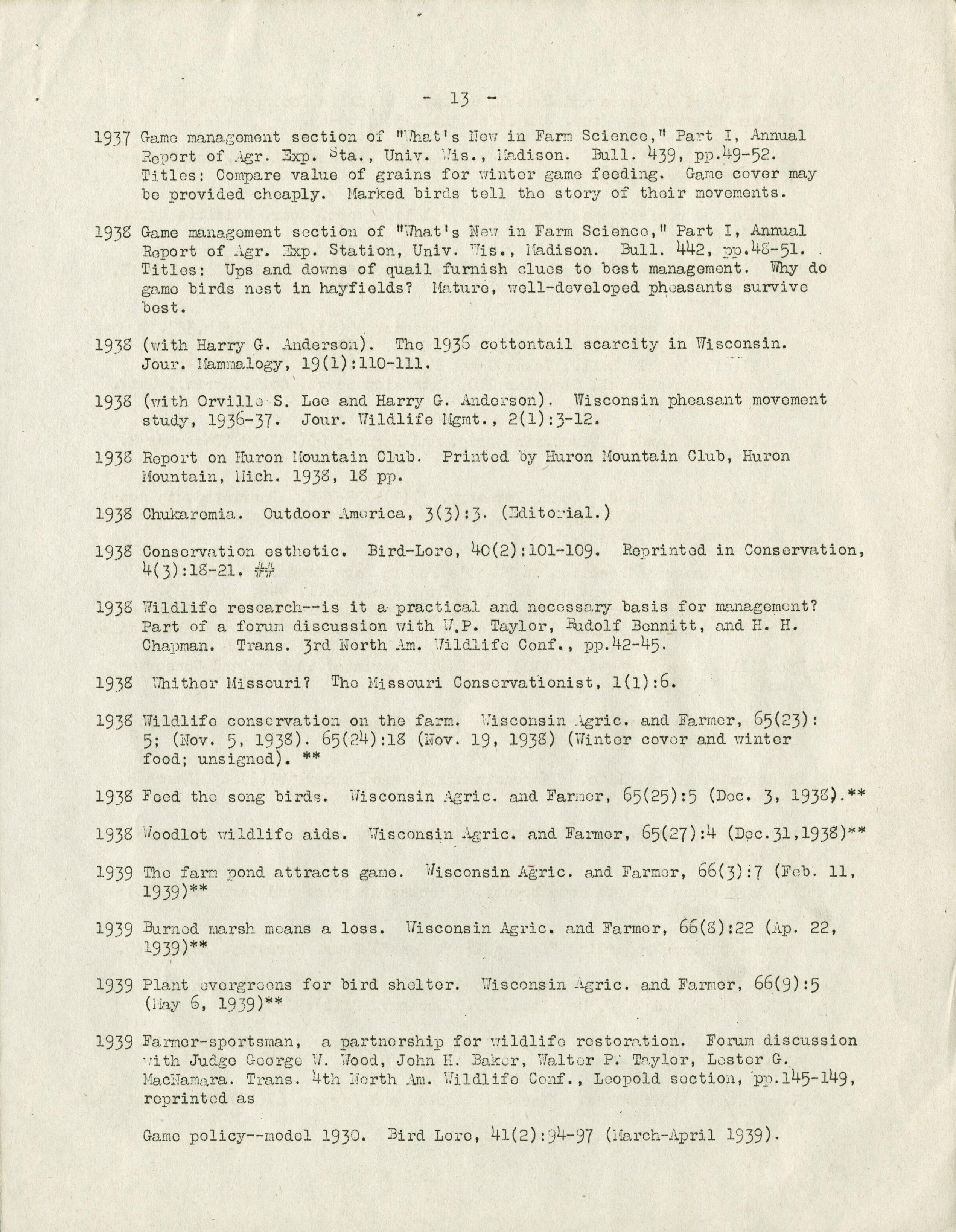 - 13 -

1937 Game management section of "What's New in Farm Science," Part I, Annual Report of Agr. Exp. Sta., Univ. Wis., Madison. Bull. 439, pp.49-52. Titles: Compare value of grains for winter game feeding. Game cover may be provided cheaply. Marked birds tell the story of their movements.

1938 Game management section of "What's New in Farm Science," Part I, Annual Report of Agr. Exp. Station, Univ. Wis., Madison. Bull. 442, pp.48-51. Titles: Ups and downs of quail furnish clues to best management. Why do game birds nest in hayfields? Mature, well-developed pheasants survive best.

1938 (with Harry G. Anderson). The 1936 cottontail scarcity in Wisconsin. Jour. Mammalogy, 19(1):110-111.

1938 (with Orville S. Lee and Harry G. Anderson). Wisconsin pheasant movement study, 1936-37. Jour. Wildlife Mgmt., 2(1):3-12.

1938 Report on Huron Mountain Club. Printed by Huron Mountain Club, Huron Mountain, Mich. 1938, 18 pp.

1938 Chukaremia. Outdoor America, 3(3):3. (Editorial.)

1938 Conservation esthetic. Bird-Lore, 40(2):101-109. Reprinted in Conservation, 4(3):18-21. ##

1938 Wildlife research--is it a practical and necessary basis for management? Part of a forum discussion with W.P. Taylor, Rudolf Bennitt, and H. H. Chapman. Trans. 3rd North Am. Wildlife Conf., pp.42-45.

1938 Whither Missouri? The Missouri Conservationist, 1(1):6.

1938 Wildlife conservation on the farm. Wisconsin Agric. and Farmer, 65(23): 5; (Nov. 5, 1938). 65(24):18 (Nov. 19, 1938) (Winter cover and winter food; unsigned). **

1938 Feed the song birds. Wisconsin Agric. and Farmer, 65(25):5 (Dec. 3, 1938).**

1938 Woodlot wildlife aids. Wisconsin Agric. and Farmer, 65(27):4 (Dec.31,1938)**

1939 The farm pond attracts game. Wisconsin Agric. and Farmer, 66(3):7 (Feb. 11, 1939)**

1939 Burned marsh means a loss. Wisconsin Agric. and Farmer, 66(8):22 (Ap. 22, 1939)**

1939 Plant evergreens for bird shelter. Wisconsin Agric. and Farmer, 66(9):5 (May 6, 1939)**

1939 Farmer-sportsman, a partnership for wildlife restoration. Forum discussion with Judge George W. Wood, John H. Baker, Walter P. Taylor, Lester G. MacNamara. Trans. 4th North Am. Wildlife Conf., Leopold section, pp.145-149, reprinted as

Game policy--model 1930. Bird Lore, 41(2):94-97 (March-April 1939).